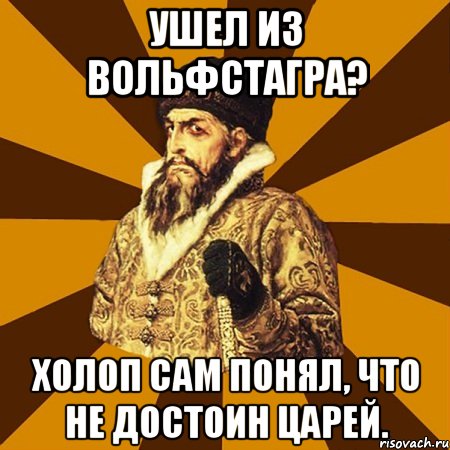 УШЕЛ ИЗ ВОЛЬФСТАГРА?

ХОЛОП САМ ПОНЯЛ, ЧТО НЕ ДОСТОИН ЦАРЕЙ.

risovach.ru